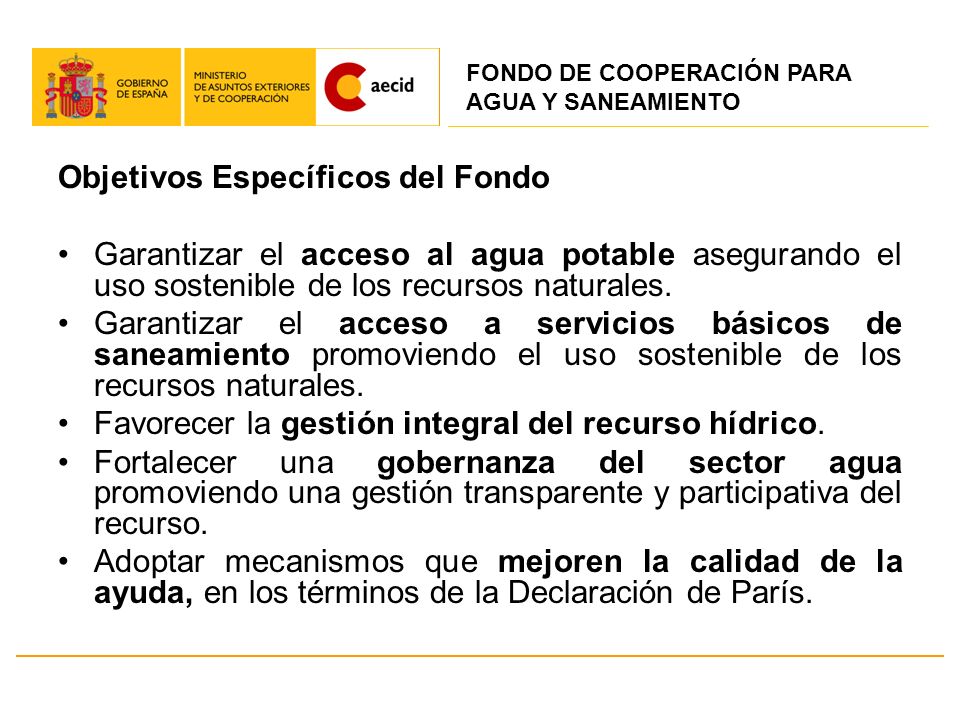 GOBIERNO DE ESPAÑA

MINISTERIO DE ASUNTOS EXTERIORES Y DE COOPERACIÓN

aecid

FONDO DE COOPERACIÓN PARA AGUA Y SANEAMIENTO

Objetivos Específicos del Fondo

• Garantizar el acceso al agua potable asegurando el uso sostenible de los recursos naturales.
• Garantizar el acceso a servicios básicos de saneamiento promoviendo el uso sostenible de los recursos naturales.
• Favorecer la gestión integral del recurso hídrico.
• Fortalecer una gobernanza del sector agua promoviendo una gestión transparente y participativa del recurso.
• Adoptar mecanismos que mejoren la calidad de la ayuda, en los términos de la Declaración de París.